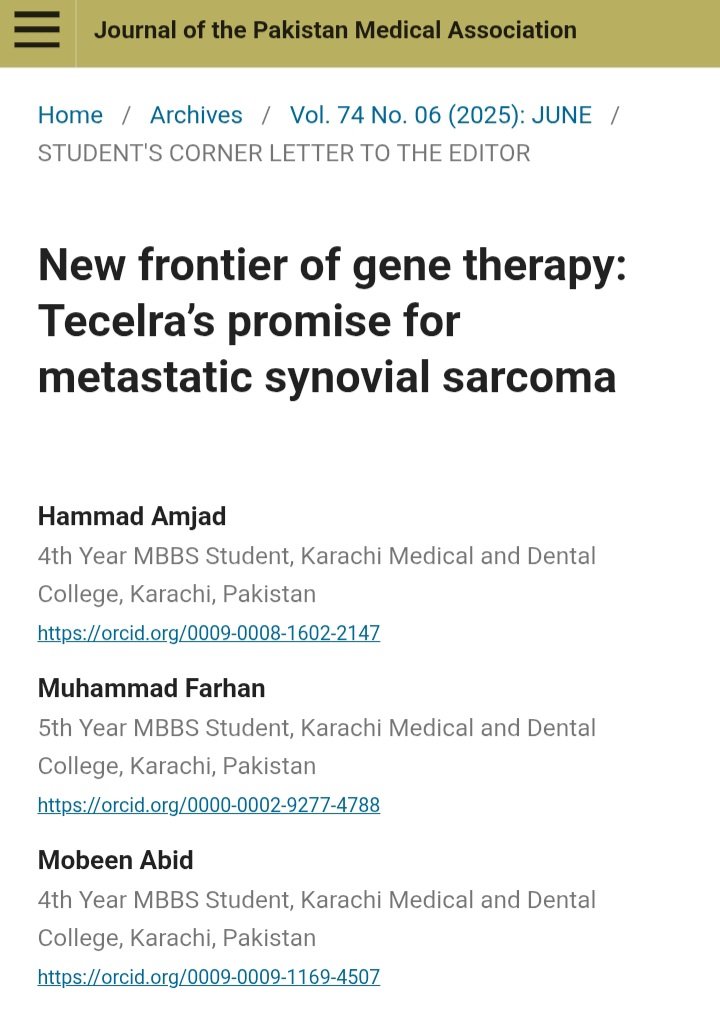 Journal of the Pakistan Medical Association

Home / Archives / Vol. 74 No. 06 (2025): JUNE / STUDENT'S CORNER LETTER TO THE EDITOR

New frontier of gene therapy: Tecelra's promise for metastatic synovial sarcoma

Hammad Amjad
4th Year MBBS Student, Karachi Medical and Dental College, Karachi, Pakistan
https://orcid.org/0009-0008-1602-2147

Muhammad Farhan
5th Year MBBS Student, Karachi Medical and Dental College, Karachi, Pakistan
https://orcid.org/0000-0002-9277-4788

Mobeen Abid
4th Year MBBS Student, Karachi Medical and Dental College, Karachi, Pakistan
https://orcid.org/0009-0009-1169-4507